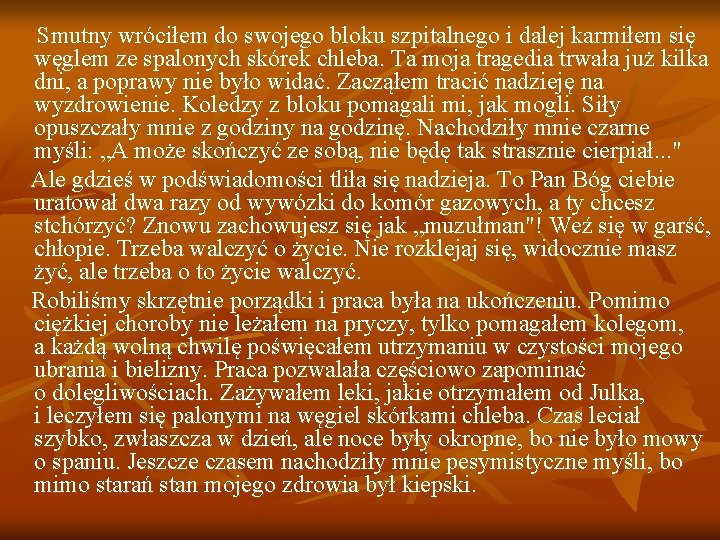 Smutny wróciłem do swojego bloku szpitalnego i dalej karmiłem się węglem ze spalonych skórek chleba. Ta moja tragedia trwała już kilka dni, a poprawy nie było widać. Zacząłem tracić nadzieję na wyzdrowienie. Koledzy z bloku pomagali mi, jak mogli. Siły opuszczały mnie z godziny na godzinę. Nachodziły mnie czarne myśli: „A może skończyć ze sobą, nie będę tak strasznie cierpiał..."

Ale gdzieś w podświadomości tliła się nadzieja. To Pan Bóg ciebie uratował dwa razy od wywózki do komór gazowych, a ty chcesz stchórzyć? Znowu zachowujesz się jak „muzułman"! Weź się w garść, chłopie. Trzeba walczyć o życie. Nie rozklejaj się, widocznie masz żyć, ale trzeba o to życie walczyć.

Robiliśmy skrzętnie porządki i praca była na ukończeniu. Pomimo ciężkiej choroby nie leżałem na pryczy, tylko pomagałem kolegom, a każdą wolną chwilę poświęcałem utrzymaniu w czystości mojego ubrania i bielizny. Praca pozwalała częściowo zapominać o dolegliwościach. Zażywałem leki, jakie otrzymałem od Julka, i leczyłem się palonymi na węgiel skórkami chleba. Czas leciał szybko, zwłaszcza w dzień, ale noce były okropne, bo nie było mowy o spaniu. Jeszcze czasem nachodziły mnie pesymistyczne myśli, bo mimo starań stan mojego zdrowia był kiepski.